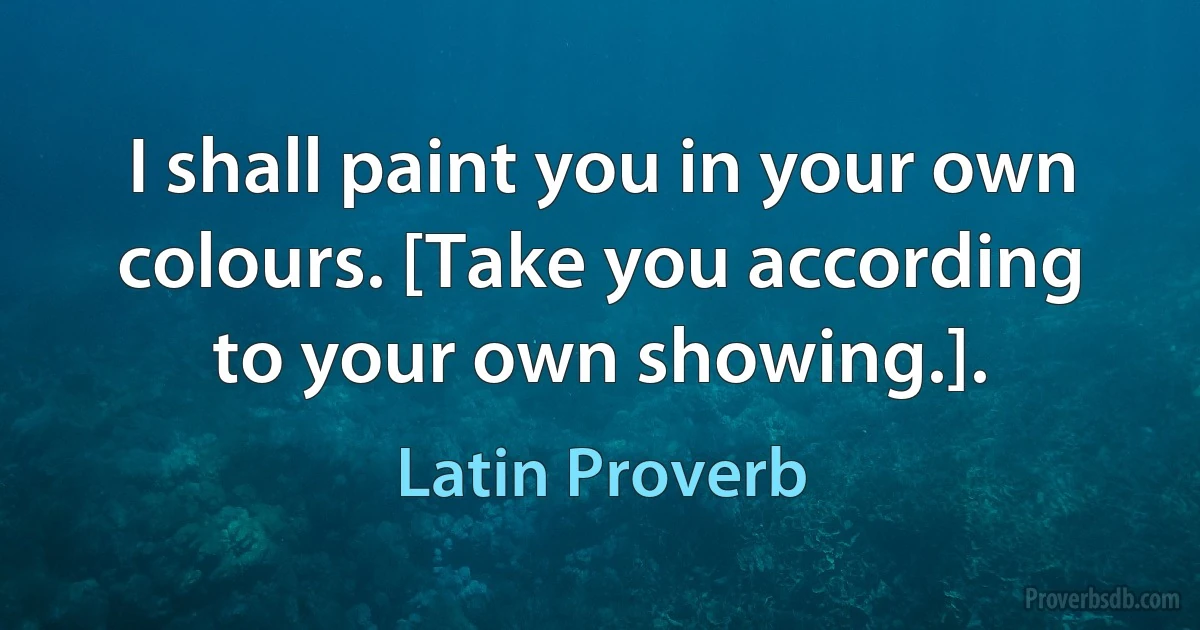 I shall paint you in your own colours. [Take you according to your own showing.].

Latin Proverb

Proverbsdb.com